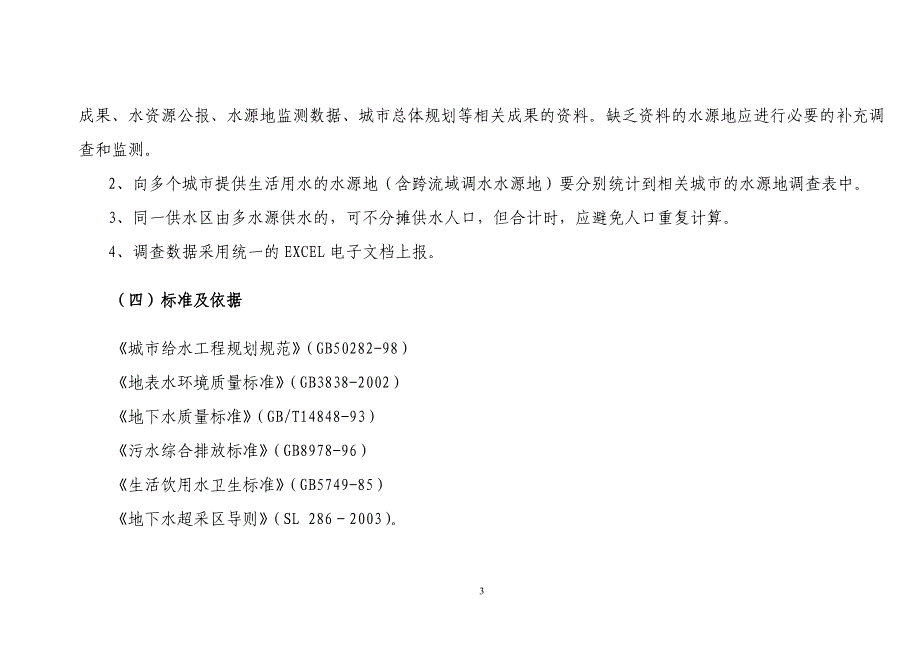 成果、水资源公报、水源地监测数据、城市总体规划等相关成果的资料。缺乏资料的水源地应进行必要的补充调查和监测。

2、向多个城市提供生活用水的水源地（含跨流域调水水源地）要分别统计到相关城市的水源地调查表中。

3、同一供水区由多水源供水的，可不分摊供水人口，但合计时，应避免人口重复计算。

4、调查数据采用统一的 EXCEL 电子文档上报。

（四）标准及依据

《城市给水工程规划规范》（GB50282-98）

《地表水环境质量标准》（GB3838-2002）

《地下水质量标准》（GB/T14848-93）

《污水综合排放标准》（GB8978-96）

《生活饮用水卫生标准》（GB5749-85）

《地下水超采区导则》（SL 286－2003)。

3